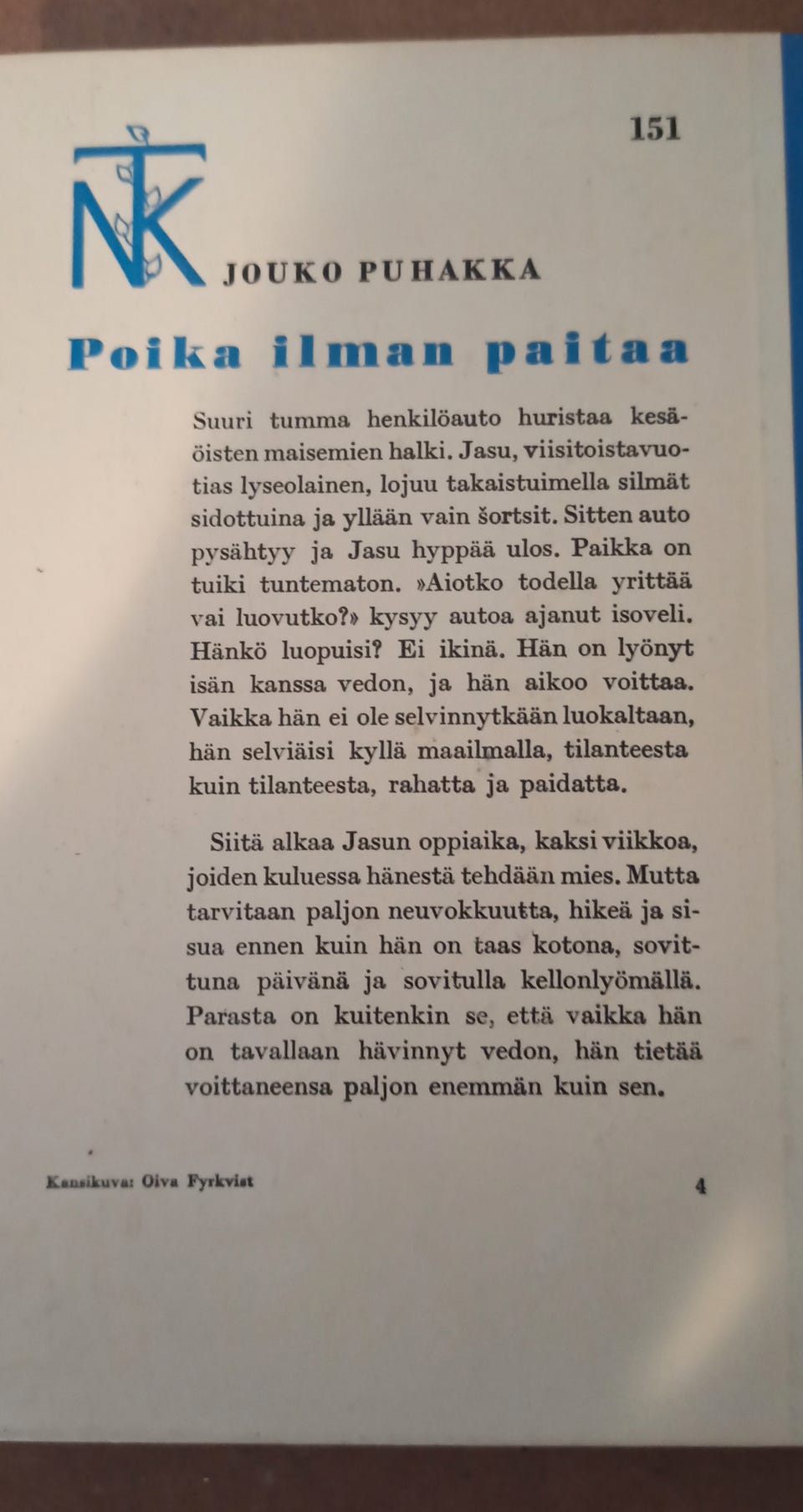 151

NTK

JOUKO PUHAKKA

Poika ilman paitaa

Suuri tumma henkilöauto huristaa kesäöisten maisemien halki. Jasu, viisitoistavuotias lyseolainen, lojuu takaistuimella silmät sidottuina ja yllään vain šortsit. Sitten auto pysähtyy ja Jasu hyppää ulos. Paikka on tuiki tuntematon. »Aiotko todella yrittää vai luovutko?» kysyy autoa ajanut isoveli. Hänkö luopuisi? Ei ikinä. Hän on lyönyt isän kanssa vedon, ja hän aikoo voittaa. Vaikka hän ei ole selvinnytkään luokaltaan, hän selviäisi kyllä maailmalla, tilanteesta kuin tilanteesta, rahatta ja paidatta.

Siitä alkaa Jasun oppiaika, kaksi viikkoa, joiden kuluessa hänestä tehdään mies. Mutta tarvitaan paljon neuvokkuutta, hikeä ja sisua ennen kuin hän on taas kotona, sovittuna päivänä ja sovitulla kellonlyömällä. Parasta on kuitenkin se, että vaikka hän on tavallaan hävinnyt vedon, hän tietää voittaneensa paljon enemmän kuin sen.

Kansikuva: Oiva Fyrkvist

4